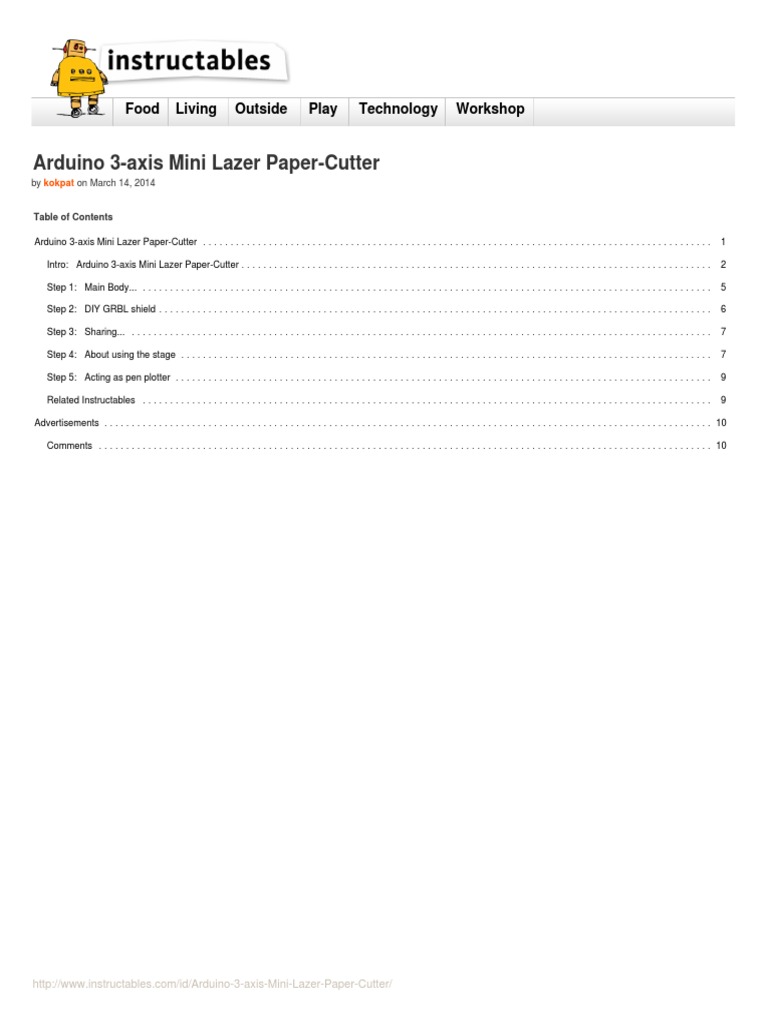 instructables

Food Living Outside Play Technology Workshop

Arduino 3-axis Mini Lazer Paper-Cutter

by kokpat on March 14, 2014

Table of Contents

Arduino 3-axis Mini Lazer Paper-Cutter 1

Intro: Arduino 3-axis Mini Lazer Paper-Cutter 2

Step 1: Main Body... 5

Step 2: DIY GRBL shield 6

Step 3: Sharing... 7

Step 4: About using the stage 7

Step 5: Acting as pen plotter 9

Related Instructables 9

Advertisements 10

Comments 10

http://www.instructables.com/id/Arduino-3-axis-Mini-Lazer-Paper-Cutter/